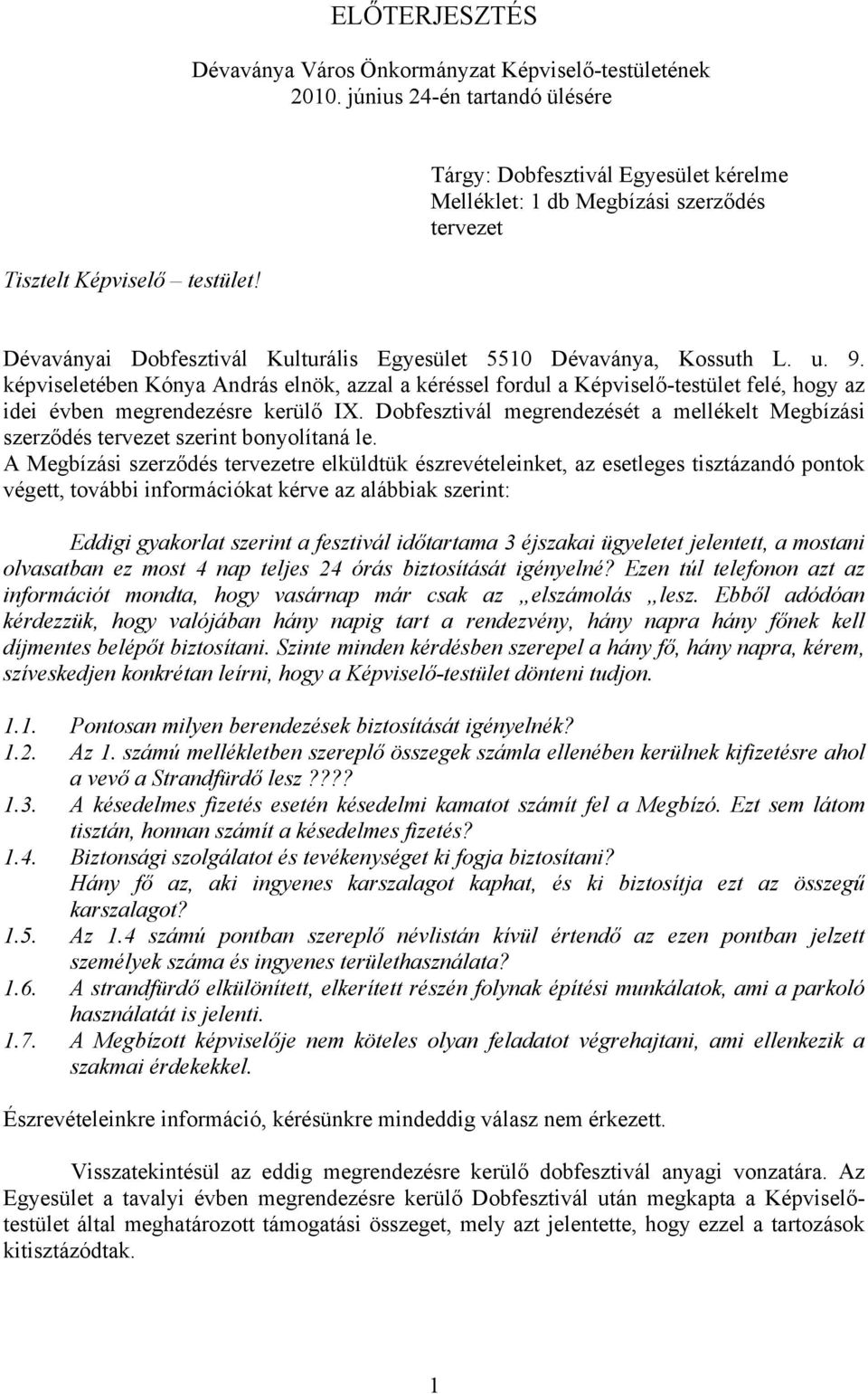 ELŐTERJESZTÉS

Dévaványa Város Önkormányzat Képviselő-testületének 2010. június 24-én tartandó ülésére

Tárgy: Dobfesztivál Egyesület kérelme
Melléklet: 1 db Megbízási szerződés tervezet

Tisztelt Képviselő – testület!

Dévaványai Dobfesztivál Kulturális Egyesület 5510 Dévaványa, Kossuth L. u. 9. képviseletében Kónya András elnök, azzal a kéréssel fordul a Képviselő-testület felé, hogy az idei évben megrendezésre kerülő IX. Dobfesztivál megrendezését a mellékelt Megbízási szerződés tervezet szerint bonyolítaná le.
A Megbízási szerződés tervezetre elküldtük észrevételeinket, az esetleges tisztázandó pontok végett, további információkat kérve az alábbiak szerint:

Eddigi gyakorlat szerint a fesztivál időtartama 3 éjszakai ügyeletet jelentett, a mostani olvasatban ez most 4 nap teljes 24 órás biztosítását igényelné? Ezen túl telefonon azt az információt mondta, hogy vasárnap már csak az „elszámolás „lesz. Ebből adódóan kérdezzük, hogy valójában hány napig tart a rendezvény, hány napra hány főnek kell díjmentes belépőt biztosítani. Szinte minden kérdésben szerepel a hány fő, hány napra, kérem, szíveskedjen konkrétan leírni, hogy a Képviselő-testület dönteni tudjon.

1.1. Pontosan milyen berendezések biztosítását igényelnék?
1.2. Az 1. számú mellékletben szereplő összegek számla ellenében kerülnek kifizetésre ahol a vevő a Strandfürdő lesz????
1.3. A késedelmes fizetés esetén késedelmi kamatot számít fel a Megbízó. Ezt sem látom tisztán, honnan számít a késedelmes fizetés?
1.4. Biztonsági szolgálatot és tevékenységet ki fogja biztosítani? Hány fő az, aki ingyenes karszalagot kaphat, és ki biztosítja ezt az összegű karszalagot?
1.5. Az 1.4 számú pontban szereplő névlistán kívül értendő az ezen pontban jelzett személyek száma és ingyenes területhasználata?
1.6. A strandfürdő elkülönített, elkerített részén folynak építési munkálatok, ami a parkoló használatát is jelenti.
1.7. A Megbízott képviselője nem köteles olyan feladatot végrehajtani, ami ellenkezik a szakmai érdekekkel.

Észrevételeinkre információ, kérésünkre mindeddig válasz nem érkezett.

Visszatekintésül az eddig megrendezésre kerülő dobfesztivál anyagi vonzatára. Az Egyesület a tavalyi évben megrendezésre kerülő Dobfesztivál után megkapta a Képviselő-testület által meghatározott támogatási összeget, mely azt jelentette, hogy ezzel a tartozások kitisztázódtak.

1